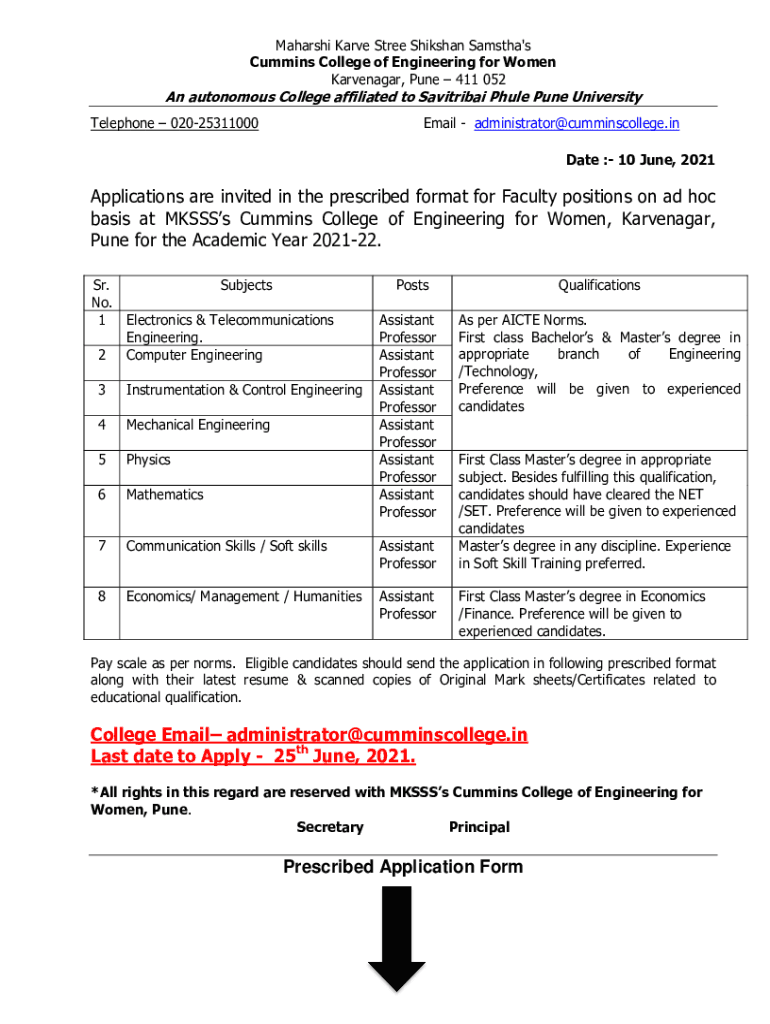 Maharshi Karve Stree Shikshan Samstha's
Cummins College of Engineering for Women
Karvenagar, Pune – 411 052
An autonomous College affiliated to Savitribai Phule Pune University

Telephone – 020-25311000 Email - administrator@cumminscollege.in

Date :- 10 June, 2021

Applications are invited in the prescribed format for Faculty positions on ad hoc basis at MKSSS's Cummins College of Engineering for Women, Karvenagar, Pune for the Academic Year 2021-22.

| Sr. No. | Subjects | Posts | Qualifications |
|---|---|---|---|
| 1 | Electronics & Telecommunications Engineering. | Assistant Professor | As per AICTE Norms. First class Bachelor's & Master's degree in appropriate branch of Engineering /Technology, Preference will be given to experienced candidates |
| 2 | Computer Engineering | Assistant Professor | |
| 3 | Instrumentation & Control Engineering | Assistant Professor | |
| 4 | Mechanical Engineering | Assistant Professor | |
| 5 | Physics | Assistant Professor | First Class Master's degree in appropriate subject. Besides fulfilling this qualification, candidates should have cleared the NET /SET. Preference will be given to experienced candidates |
| 6 | Mathematics | Assistant Professor | |
| 7 | Communication Skills / Soft skills | Assistant Professor | Master's degree in any discipline. Experience in Soft Skill Training preferred. |
| 8 | Economics/ Management / Humanities | Assistant Professor | First Class Master's degree in Economics /Finance. Preference will be given to experienced candidates. |

Pay scale as per norms. Eligible candidates should send the application in following prescribed format along with their latest resume & scanned copies of Original Mark sheets/Certificates related to educational qualification.

College Email– administrator@cumminscollege.in
Last date to Apply - 25$^{th}$ June, 2021.

*All rights in this regard are reserved with MKSSS's Cummins College of Engineering for Women, Pune.

Secretary Principal

Prescribed Application Form